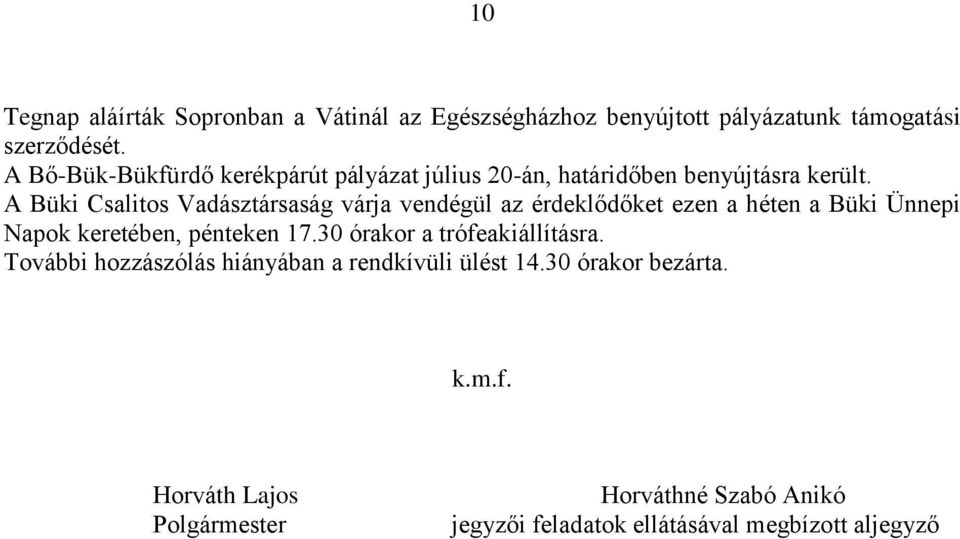 10

Tegnap aláírták Sopronban a Vátinál az Egészségházhoz benyújtott pályázatunk támogatási szerződését.
A Bő-Bük-Bükfürdő kerékpárút pályázat július 20-án, határidőben benyújtásra került.
A Büki Csalitos Vadásztársaság várja vendégül az érdeklődőket ezen a héten a Büki Ünnepi Napok keretében, pénteken 17.30 órakor a trófeakiállításra.
További hozzászólás hiányában a rendkívüli ülést 14.30 órakor bezárta.

k.m.f.

Horváth Lajos
Polgármester

Horváthné Szabó Anikó
jegyzői feladatok ellátásával megbízott aljegyző